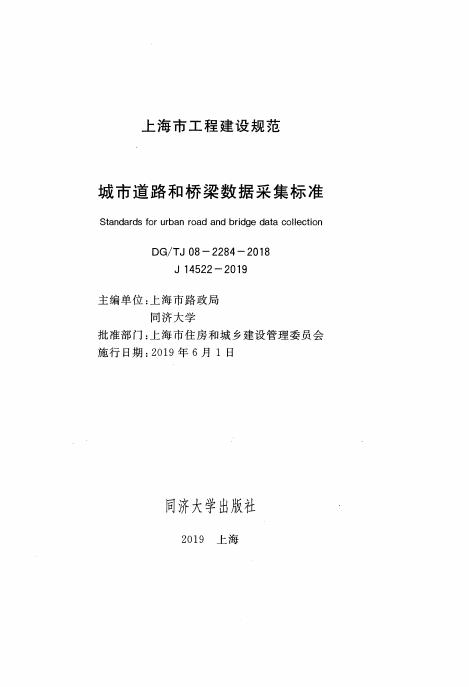 上海市工程建设规范

城市道路和桥梁数据采集标准

Standards for urban road and bridge data collection

DG/TJ 08－2284－2018
J 14522－2019

主编单位：上海市路政局
同济大学
批准部门：上海市住房和城乡建设管理委员会
施行日期：2019 年 6 月 1 日

同济大学出版社

2019 上海